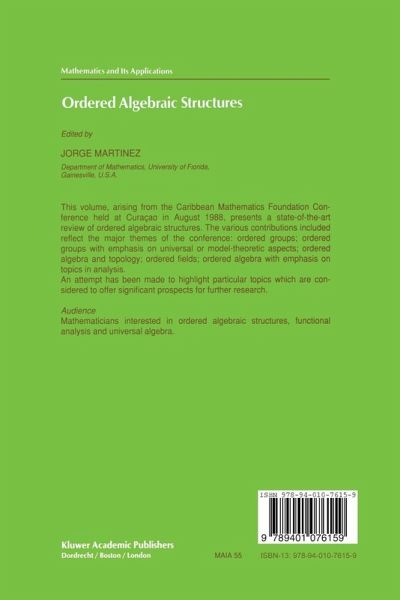 Mathematics and Its Applications

Ordered Algebraic Structures

Edited by

JORGE MARTINEZ

Department of Mathematics, University of Florida, Gainesville, U.S.A.

This volume, arising from the Caribbean Mathematics Foundation Conference held at Curaçao in August 1988, presents a state-of-the-art review of ordered algebraic structures. The various contributions included reflect the major themes of the conference: ordered groups; ordered groups with emphasis on universal or model-theoretic aspects; ordered algebra and topology; ordered fields; ordered algebra with emphasis on topics in analysis.
An attempt has been made to highlight particular topics which are considered to offer significant prospects for further research.

Audience
Mathematicians interested in ordered algebraic structures, functional analysis and universal algebra.

ISBN 978-94-010-7615-9

9 789401 076159

Kluwer Academic Publishers
Dordrecht / Boston / London

MAIA 55

ISBN-13: 978-94-010-7615-9